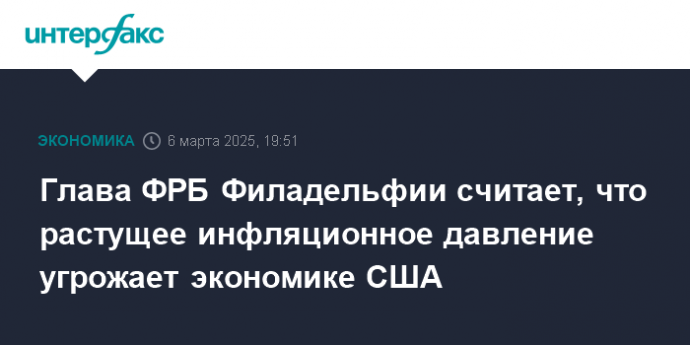 интерфакс

ЭКОНОМИКА 6 марта 2025, 19:51

Глава ФРБ Филадельфии считает, что растущее инфляционное давление угрожает экономике США